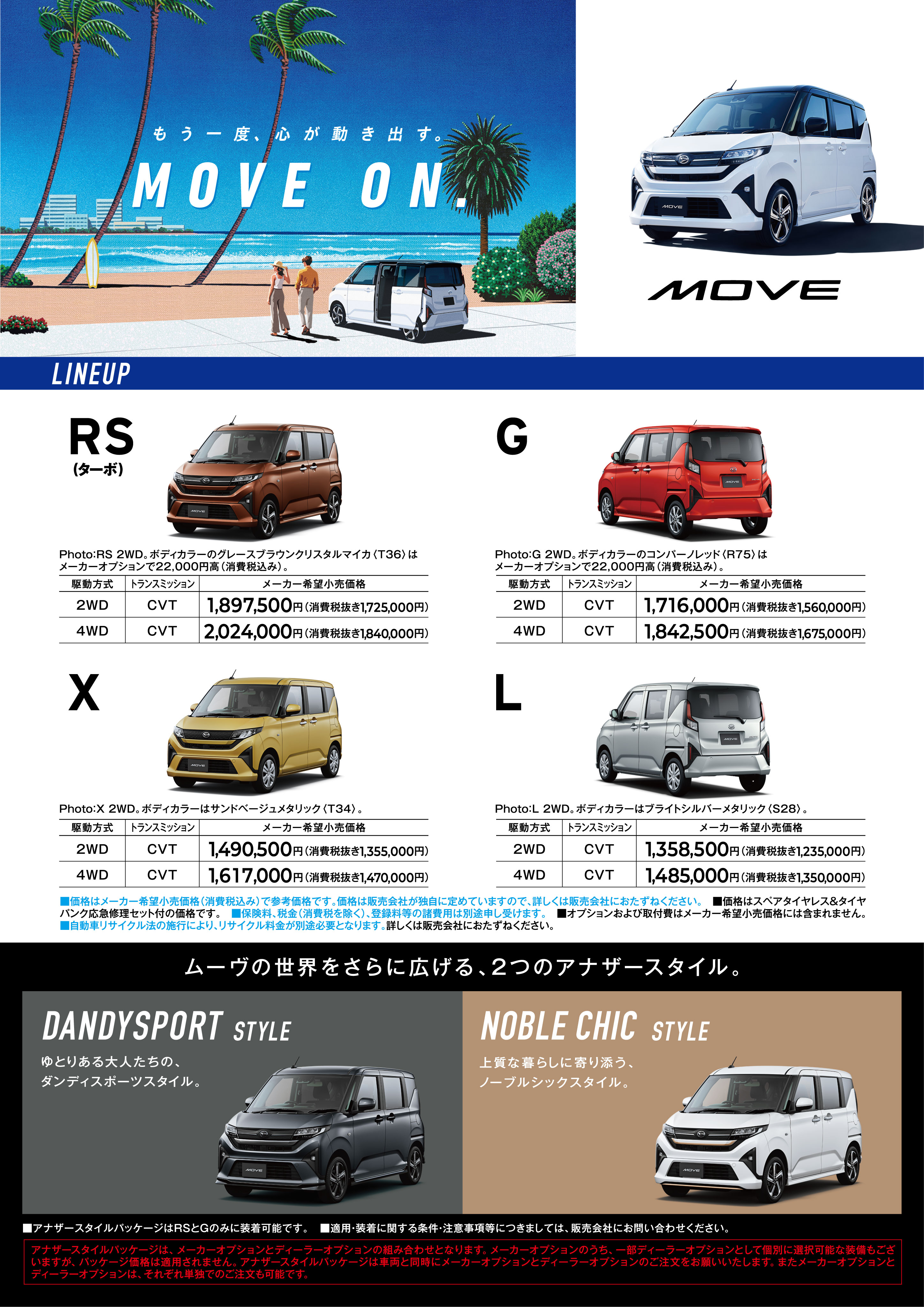 もう一度、心が動き出す。
MOVE ON.

MOVE

LINEUP

RS
(ターボ)

Photo:RS 2WD。ボディカラーのグレースブラウンクリスタルマイカ〈T36〉はメーカーオプションで22,000円高(消費税込み)。

| 駆動方式 | トランスミッション | メーカー希望小売価格 |
|---|---|---|
| 2WD | CVT | 1,897,500円(消費税抜き1,725,000円) |
| 4WD | CVT | 2,024,000円(消費税抜き1,840,000円) |

G

Photo:G 2WD。ボディカラーのコンパーノレッド〈R75〉はメーカーオプションで22,000円高(消費税込み)。

| 駆動方式 | トランスミッション | メーカー希望小売価格 |
|---|---|---|
| 2WD | CVT | 1,716,000円(消費税抜き1,560,000円) |
| 4WD | CVT | 1,842,500円(消費税抜き1,675,000円) |

X

Photo:X 2WD。ボディカラーはサンドベージュメタリック〈T34〉。

| 駆動方式 | トランスミッション | メーカー希望小売価格 |
|---|---|---|
| 2WD | CVT | 1,490,500円(消費税抜き1,355,000円) |
| 4WD | CVT | 1,617,000円(消費税抜き1,470,000円) |

L

Photo:L 2WD。ボディカラーはブライトシルバーメタリック〈S28〉。

| 駆動方式 | トランスミッション | メーカー希望小売価格 |
|---|---|---|
| 2WD | CVT | 1,358,500円(消費税抜き1,235,000円) |
| 4WD | CVT | 1,485,000円(消費税抜き1,350,000円) |

■価格はメーカー希望小売価格(消費税込み)で参考価格です。価格は販売会社が独自に定めていますので、詳しくは販売会社におたずねください。 ■価格はスペアタイヤレス&タイヤパンク応急修理セット付の価格です。 ■保険料、税金(消費税を除く)、登録料等の諸費用は別途申し受けます。 ■オプションおよび取付費はメーカー希望小売価格には含まれません。 ■自動車リサイクル法の施行により、リサイクル料金が別途必要となります。詳しくは販売会社におたずねください。

ムーヴの世界をさらに広げる、2つのアナザースタイル。

DANDYSPORT STYLE
ゆとりある大人たちの、
ダンディスポーツスタイル。

NOBLE CHIC STYLE
上質な暮らしに寄り添う、
ノーブルシックスタイル。

■アナザースタイルパッケージはRSとGのみに装着可能です。 ■適用・装着に関する条件・注意事項等につきましては、販売会社にお問い合わせください。

アナザースタイルパッケージは、メーカーオプションとディーラーオプションの組み合わせとなります。メーカーオプションのうち、一部ディーラーオプションとして個別に選択可能な装備もございますが、パッケージ価格は適用されません。アナザースタイルパッケージは車両と同時にメーカーオプションとディーラーオプションのご注文をお願いいたします。またメーカーオプションとディーラーオプションは、それぞれ単独でのご注文も可能です。